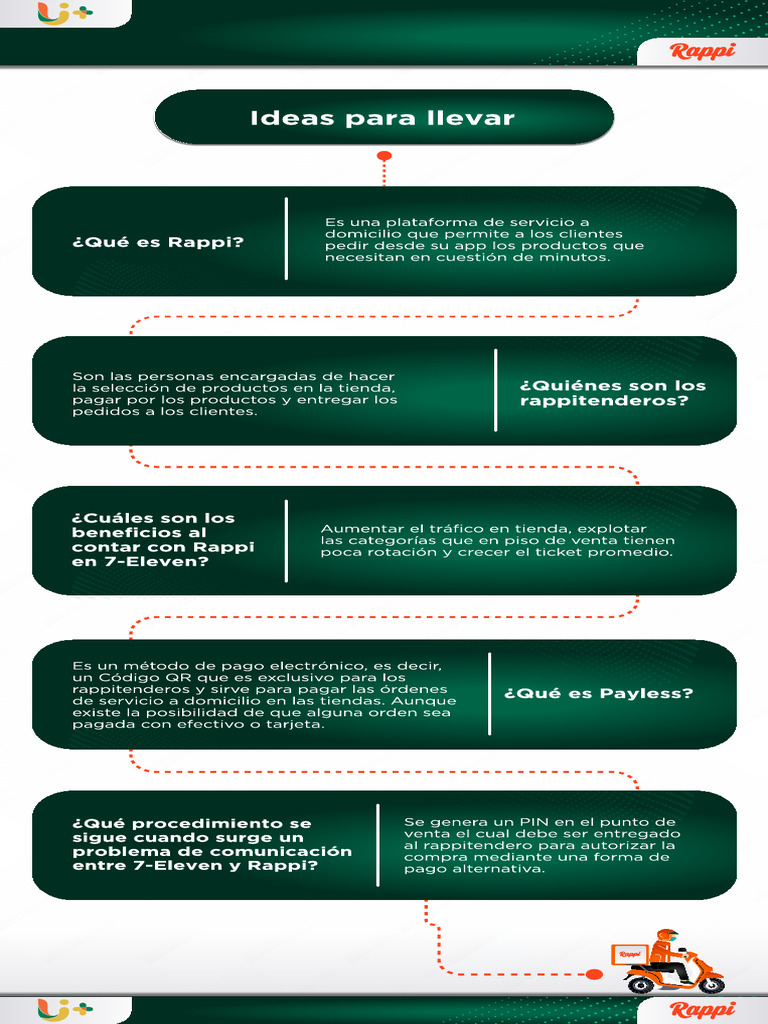 Rappi

Ideas para llevar

¿Qué es Rappi?

Es una plataforma de servicio a domicilio que permite a los clientes pedir desde su app los productos que necesitan en cuestión de minutos.

Son las personas encargadas de hacer la selección de productos en la tienda, pagar por los productos y entregar los pedidos a los clientes.

¿Quiénes son los rappitenderos?

¿Cuáles son los beneficios al contar con Rappi en 7-Eleven?

Aumentar el tráfico en tienda, explotar las categorías que en piso de venta tienen poca rotación y crecer el ticket promedio.

Es un método de pago electrónico, es decir, un Código QR que es exclusivo para los rappitenderos y sirve para pagar las órdenes de servicio a domicilio en las tiendas. Aunque existe la posibilidad de que alguna orden sea pagada con efectivo o tarjeta.

¿Qué es Payless?

¿Qué procedimiento se sigue cuando surge un problema de comunicación entre 7-Eleven y Rappi?

Se genera un PIN en el punto de venta el cual debe ser entregado al rappitendero para autorizar la compra mediante una forma de pago alternativa.

Rappi

Rappi